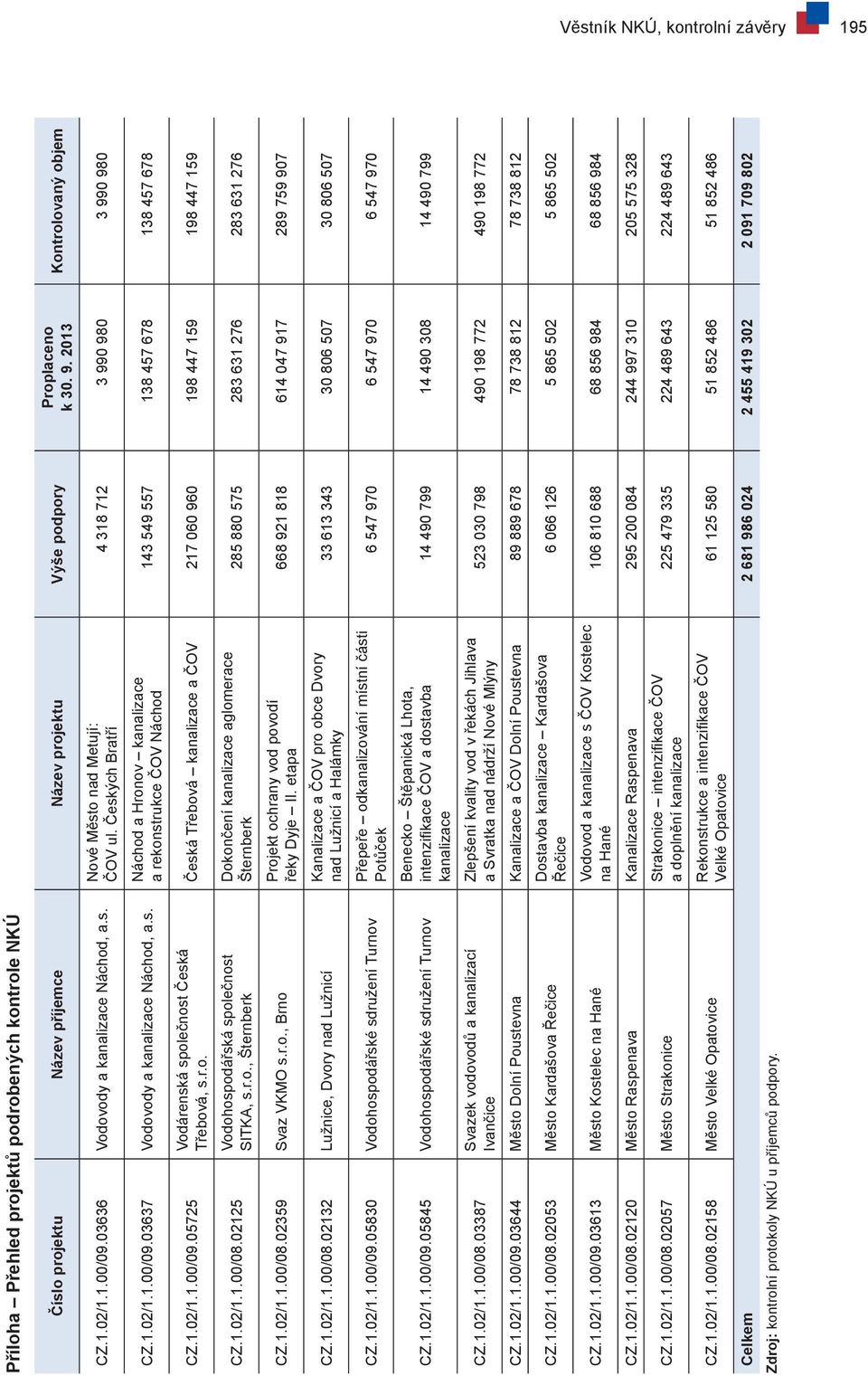 Věstník NKÚ, kontrolní závěry 195

Příloha – Přehled projektů podrobených kontrole NKÚ

| Číslo projektu | Název příjemce | Název projektu | Výše podpory | Proplaceno k 30. 9. 2013 | Kontrolovaný objem |
|---|---|---|---|---|---|
| CZ.1.02/1.1.00/09.03636 | Vodovody a kanalizace Náchod, a.s. | Nové Město nad Metují: ČOV ul. Českých Bratří | 4 318 712 | 3 990 980 | 3 990 980 |
| CZ.1.02/1.1.00/09.03637 | Vodovody a kanalizace Náchod, a.s. | Náchod a Hronov – kanalizace a rekonstrukce ČOV Náchod | 143 549 557 | 138 457 678 | 138 457 678 |
| CZ.1.02/1.1.00/09.05725 | Vodárenská společnost Česká Třebová, s.r.o. | Česká Třebová – kanalizace a ČOV | 217 060 960 | 198 447 159 | 198 447 159 |
| CZ.1.02/1.1.00/08.02125 | Vodohospodářská společnost SITKA, s.r.o., Šternberk | Dokončení kanalizace aglomerace Šternberk | 285 880 575 | 283 631 276 | 283 631 276 |
| CZ.1.02/1.1.00/08.02359 | Svaz VKMO s.r.o., Brno | Projekt ochrany vod povodí řeky Dyje – II. etapa | 668 921 818 | 614 047 917 | 289 759 907 |
| CZ.1.02/1.1.00/08.02132 | Lužnice, Dvory nad Lužnicí | Kanalizace a ČOV pro obce Dvory nad Lužnicí a Halámky | 33 613 343 | 30 806 507 | 30 806 507 |
| CZ.1.02/1.1.00/09.05830 | Vodohospodářské sdružení Turnov | Přepeře – odkanalizování místní části Potůček | 6 547 970 | 6 547 970 | 6 547 970 |
| CZ.1.02/1.1.00/09.05845 | Vodohospodářské sdružení Turnov | Benecko – Štěpanická Lhota, intenzifikace ČOV a dostavba kanalizace | 14 490 799 | 14 490 308 | 14 490 799 |
| CZ.1.02/1.1.00/08.03387 | Svazek vodovodů a kanalizací Ivančice | Zlepšení kvality vod v řekách Jihlava a Svratka nad nádrží Nové Mlýny | 523 030 798 | 490 198 772 | 490 198 772 |
| CZ.1.02/1.1.00/09.03644 | Město Dolní Poustevna | Kanalizace a ČOV Dolní Poustevna | 89 889 678 | 78 738 812 | 78 738 812 |
| CZ.1.02/1.1.00/08.02053 | Město Kardašova Řečice | Dostavba kanalizace – Kardašova Řečice | 6 066 126 | 5 865 502 | 5 865 502 |
| CZ.1.02/1.1.00/09.03613 | Město Kostelec na Hané | Vodovod a kanalizace s ČOV Kostelec na Hané | 106 810 688 | 68 856 984 | 68 856 984 |
| CZ.1.02/1.1.00/08.02120 | Město Raspenava | Kanalizace Raspenava | 295 200 084 | 244 997 310 | 205 575 328 |
| CZ.1.02/1.1.00/08.02057 | Město Strakonice | Strakonice – intenzifikace ČOV a doplnění kanalizace | 225 479 335 | 224 489 643 | 224 489 643 |
| CZ.1.02/1.1.00/08.02158 | Město Velké Opatovice | Rekonstrukce a intenzifikace ČOV Velké Opatovice | 61 125 580 | 51 852 486 | 51 852 486 |
| Celkem | | | 2 681 986 024 | 2 455 419 302 | 2 091 709 802 |

Zdroj: kontrolní protokoly NKÚ u příjemců podpory.